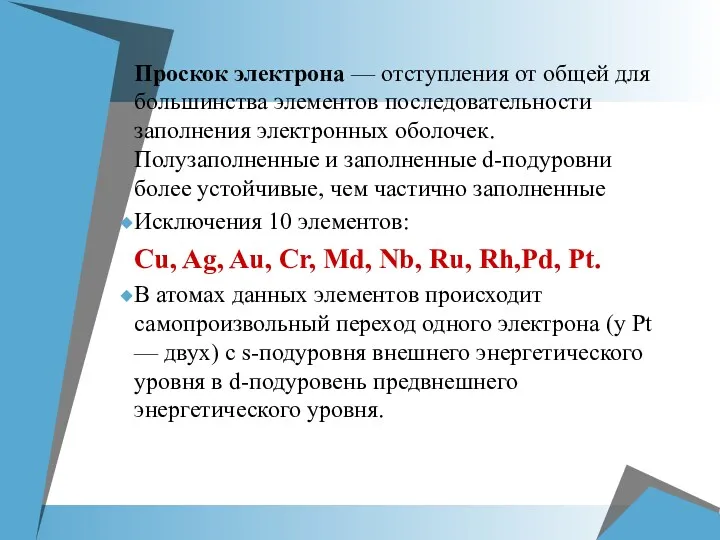 Проскок электрона — отступления от общей для большинства элементов последовательности заполнения электронных оболочек. Полузаполненные и заполненные d-подуровни более устойчивые, чем частично заполненные

Исключения 10 элементов:

Cu, Ag, Au, Cr, Md, Nb, Ru, Rh,Pd, Pt.

В атомах данных элементов происходит самопроизвольный переход одного электрона (у Pt — двух) с s-подуровня внешнего энергетического уровня в d-подуровень предвнешнего энергетического уровня.